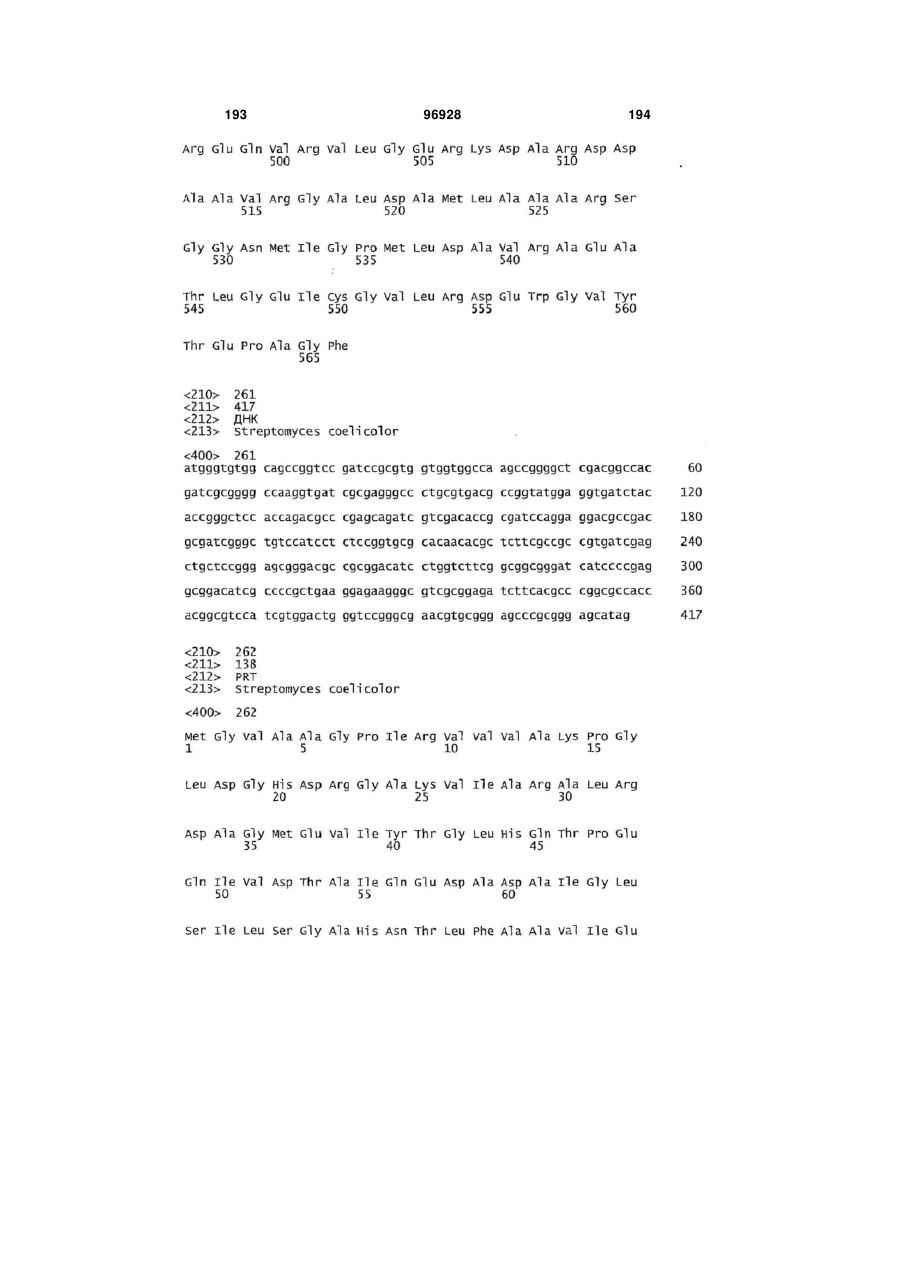 193 96928 194

Arg Glu Gln Val Arg Val Leu Gly Glu Arg Lys Asp Ala Arg Asp Asp
500 505 510

Ala Ala Val Arg Gly Ala Leu Asp Ala Met Leu Ala Ala Ala Arg Ser
515 520 525

Gly Gly Asn Met Ile Gly Pro Met Leu Asp Ala Val Arg Ala Glu Ala
530 535 540

Thr Leu Gly Glu Ile Cys Gly Val Leu Arg Asp Glu Trp Gly Val Tyr
545 550 555 560

Thr Glu Pro Ala Gly Phe
565

<210> 261
<211> 417
<212> ДНК
<213> Streptomyces coelicolor

<400> 261
atgggtgtgg cagccggtcc gatccgcgtg gtggtggcca agccggggct cgacggccac 60

gatcgcgggg ccaaggtgat cgcgagggcc ctgcgtgacg ccggtatgga ggtgatctac 120

accgggctcc accagacgcc cgagcagatc gtcgacaccg cgatccagga ggacgccgac 180

gcgatcgggc tgtccatcct ctccggtgcg cacaacacgc tcttcgccgc cgtgatcgag 240

ctgctccggg agcgggacgc cgcggacatc ctggtcttcg gcggcgggat catccccgag 300

gcggacatcg ccccgctgaa ggagaagggc gtcgcggaga tcttcacgcc cggcgccacc 360

acggcgtcca tcgtggactg ggtccgggcg aacgtgcggg agcccgcggg agcatag 417

<210> 262
<211> 138
<212> PRT
<213> Streptomyces coelicolor

<400> 262

Met Gly Val Ala Ala Gly Pro Ile Arg Val Val Val Ala Lys Pro Gly
1 5 10 15

Leu Asp Gly His Asp Arg Gly Ala Lys Val Ile Ala Arg Ala Leu Arg
20 25 30

Asp Ala Gly Met Glu Val Ile Tyr Thr Gly Leu His Gln Thr Pro Glu
35 40 45

Gln Ile Val Asp Thr Ala Ile Gln Glu Asp Ala Asp Ala Ile Gly Leu
50 55 60

Ser Ile Leu Ser Gly Ala His Asn Thr Leu Phe Ala Ala Val Ile Glu